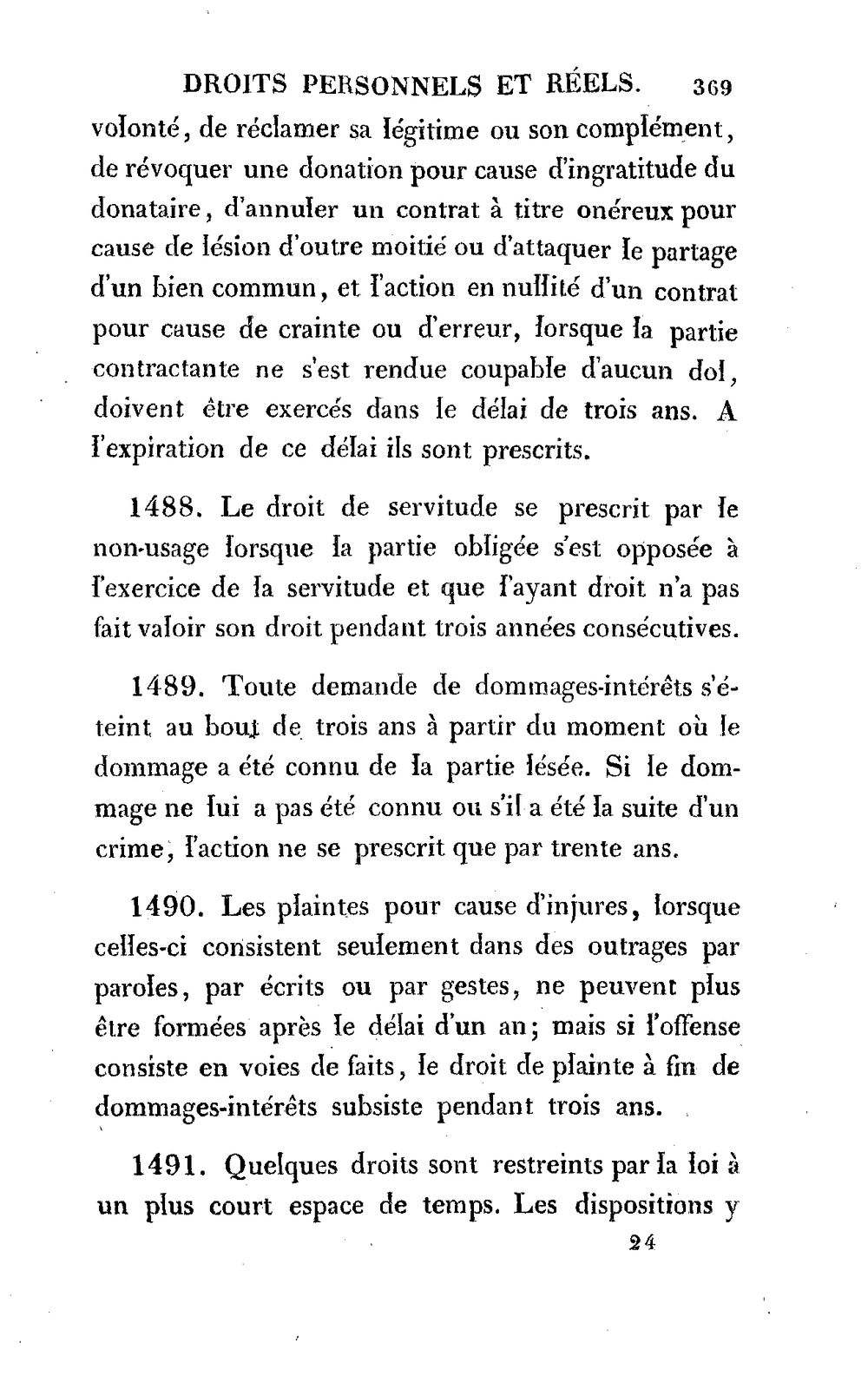 DROITS PERSONNELS ET RÉELS. 369

volonté, de réclamer sa légitime ou son complément, de révoquer une donation pour cause d'ingratitude du donataire, d'annuler un contrat à titre onéreux pour cause de lésion d'outre moitié ou d'attaquer le partage d'un bien commun, et l'action en nullité d'un contrat pour cause de crainte ou d'erreur, lorsque la partie contractante ne s'est rendue coupable d'aucun dol, doivent être exercés dans le délai de trois ans. A l'expiration de ce délai ils sont prescrits.

1488. Le droit de servitude se prescrit par le non-usage lorsque la partie obligée s'est opposée à l'exercice de la servitude et que l'ayant droit n'a pas fait valoir son droit pendant trois années consécutives.

1489. Toute demande de dommages-intérêts s'éteint au bout de trois ans à partir du moment où le dommage a été connu de la partie lésée. Si le dommage ne lui a pas été connu ou s'il a été la suite d'un crime, l'action ne se prescrit que par trente ans.

1490. Les plaintes pour cause d'injures, lorsque celles-ci consistent seulement dans des outrages par paroles, par écrits ou par gestes, ne peuvent plus être formées après le délai d'un an; mais si l'offense consiste en voies de faits, le droit de plainte à fin de dommages-intérêts subsiste pendant trois ans.

1491. Quelques droits sont restreints par la loi à un plus court espace de temps. Les dispositions y

24